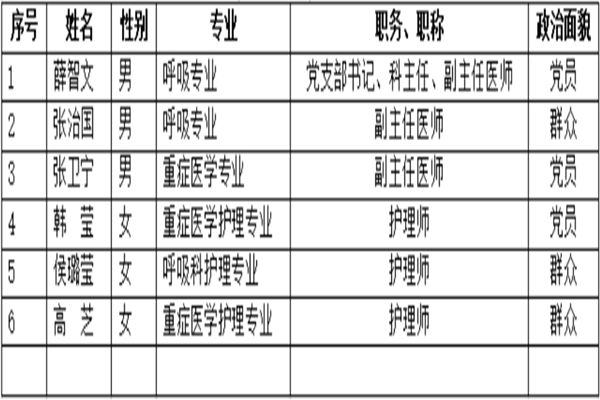 | 序号 | 姓名 | 性别 | 专业 | 职务、职称 | 政治面貌 |
|---|---|---|---|---|---|
| 1 | 薛智文 | 男 | 呼吸专业 | 党支部书记、科主任、副主任医师 | 党员 |
| 2 | 张治国 | 男 | 呼吸专业 | 副主任医师 | 群众 |
| 3 | 张卫宁 | 男 | 重症医学专业 | 副主任医师 | 党员 |
| 4 | 韩 莹 | 女 | 重症医学护理专业 | 护理师 | 党员 |
| 5 | 侯璐莹 | 女 | 呼吸科护理专业 | 护理师 | 群众 |
| 6 | 高 芝 | 女 | 重症医学护理专业 | 护理师 | 群众 |
|  |  |  |  |  |  |